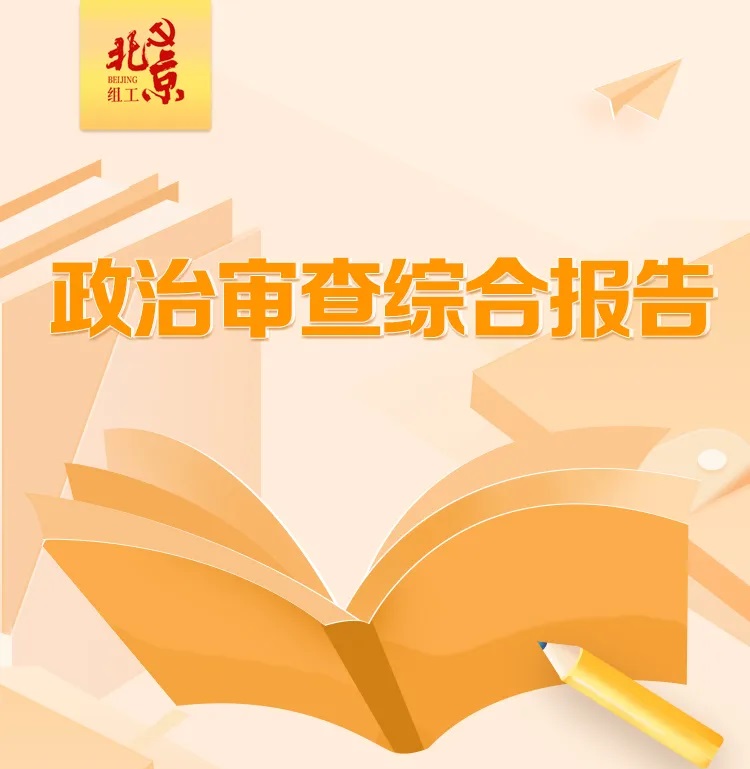 北京
BEIJING
组工

政治审查综合报告